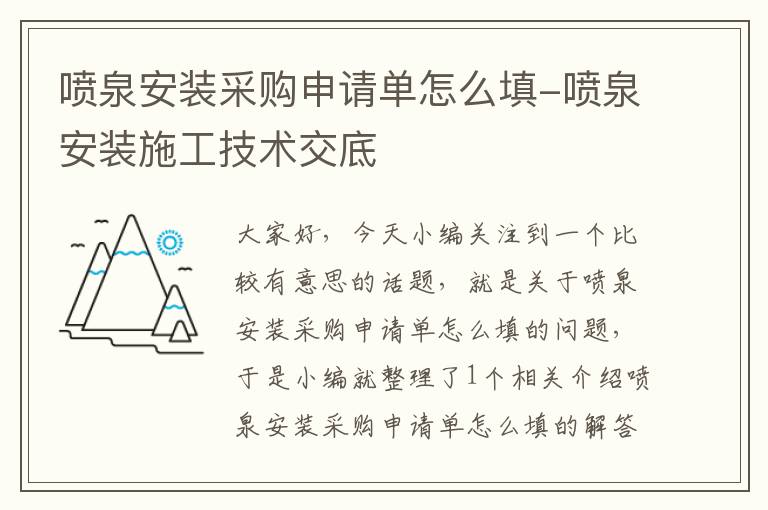 喷泉安装采购申请单怎么填-喷泉安装施工技术交底

大家好，今天小编关注到一个比较有意思的话题，就是关于喷泉安装采购申请单怎么填的问题，于是小编就整理了1个相关介绍喷泉安装采购申请单怎么填的解答